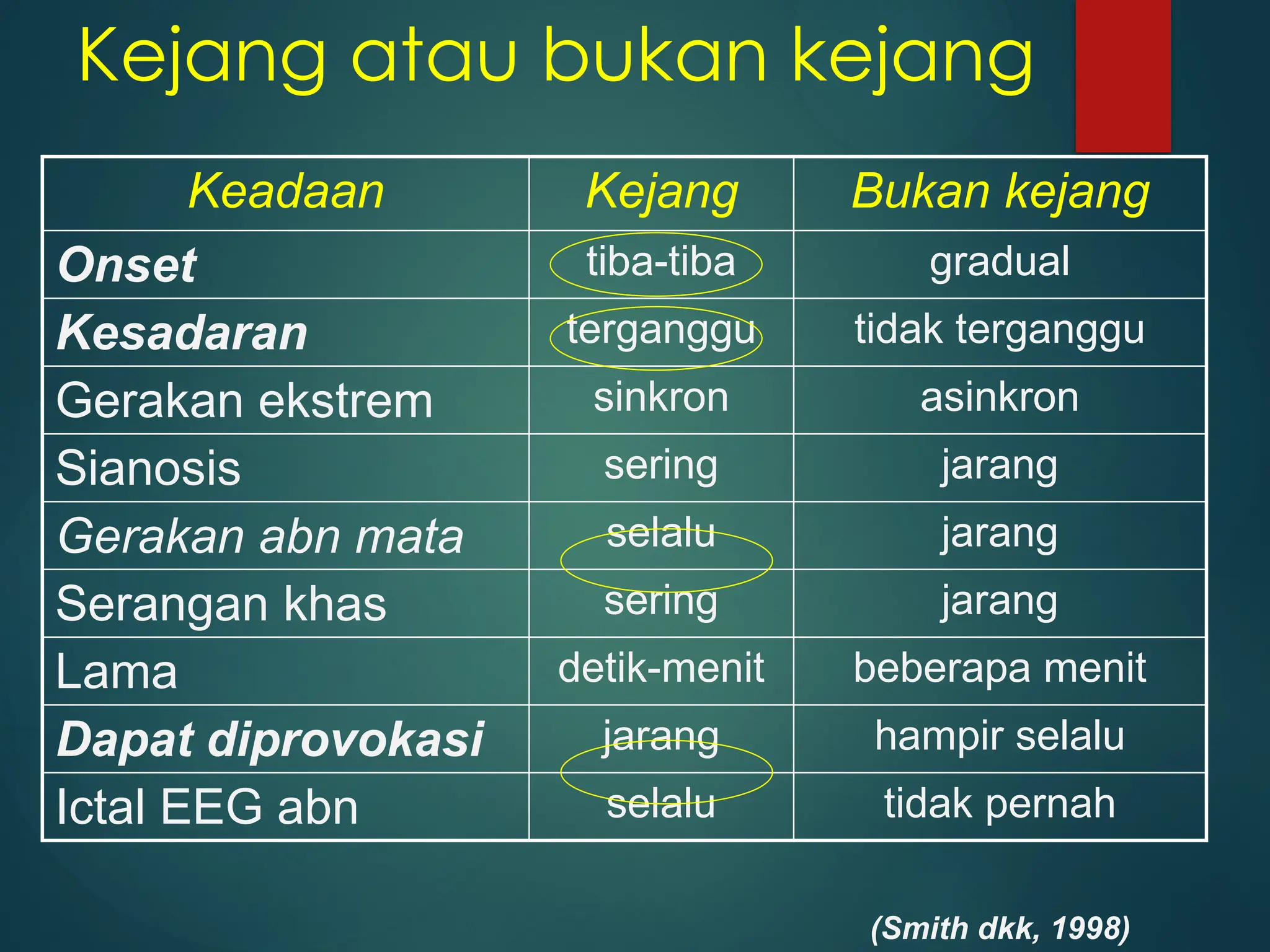 Kejang atau bukan kejang

| Keadaan | Kejang | Bukan kejang |
|---|---|---|
| Onset | tiba-tiba | gradual |
| Kesadaran | terganggu | tidak terganggu |
| Gerakan ekstrem | sinkron | asinkron |
| Sianosis | sering | jarang |
| Gerakan abn mata | selalu | jarang |
| Serangan khas | sering | jarang |
| Lama | detik-menit | beberapa menit |
| Dapat diprovokasi | jarang | hampir selalu |
| Ictal EEG abn | selalu | tidak pernah |

(Smith dkk, 1998)